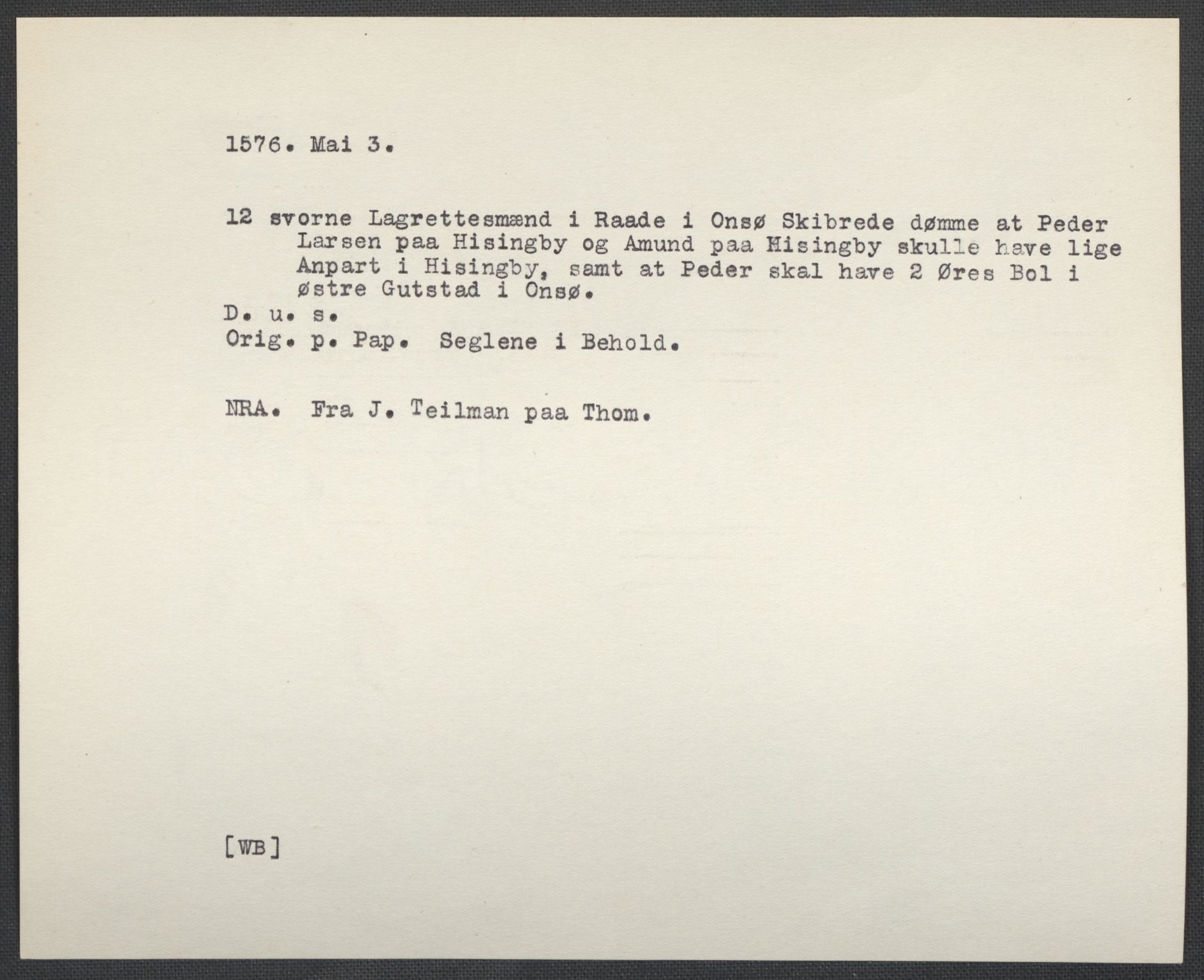 1576. Mai 3.

12 svorne Lagrettesmænd i Raade i Onsø Skibrede dømme at Peder Larsen paa Hisingby og Amund paa Hisingby skulle have lige Anpart i Hisingby, samt at Peder skal have 2 Øres Bol i østre Gutstad i Onsø.
D. u. s.
Orig. p. Pap. Seglene i Behold.

NRA. Fra J. Teilman paa Thom.

[WB]